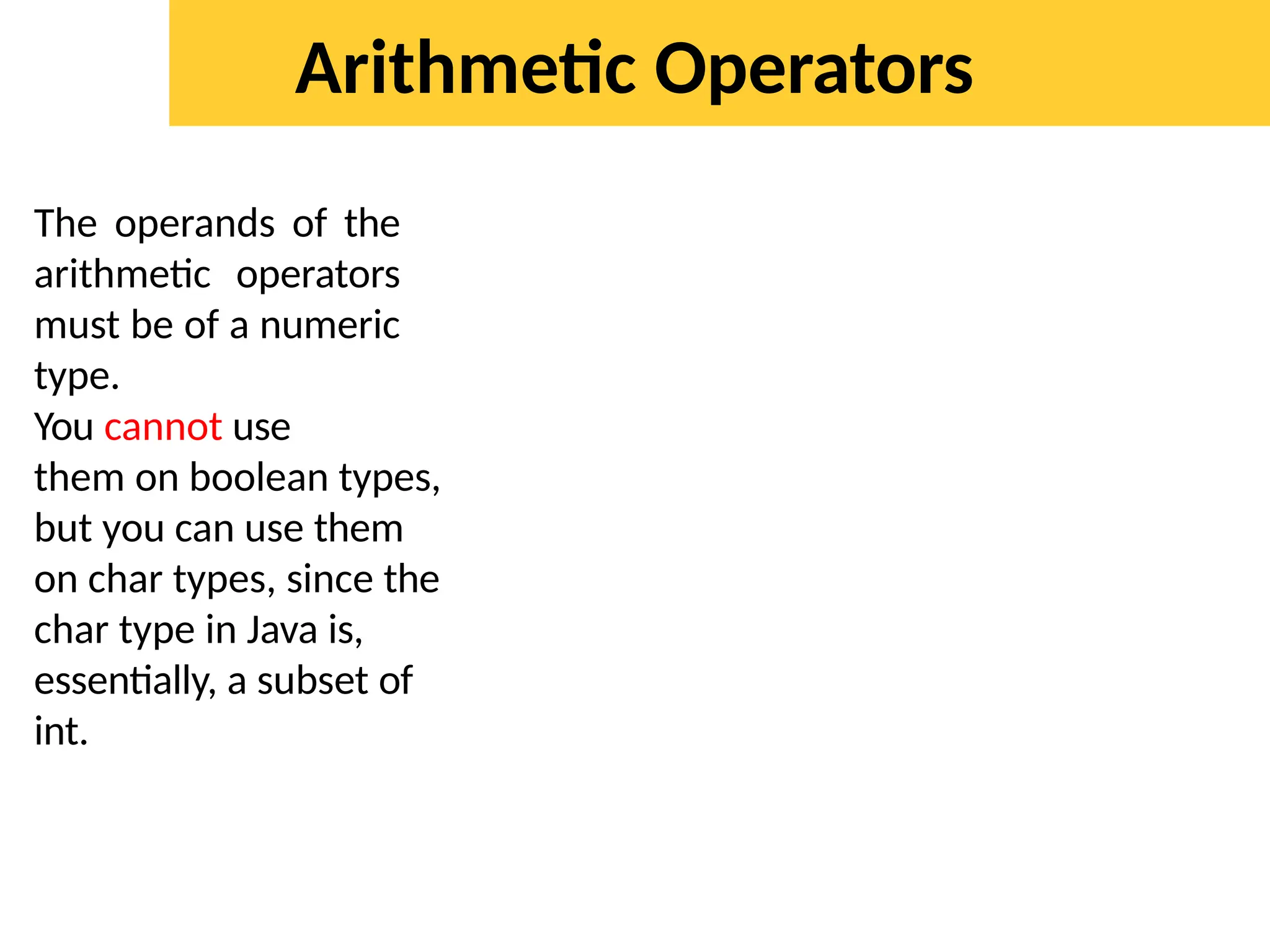 Arithmetic Operators

The operands of the arithmetic operators must be of a numeric type.
You cannot use them on boolean types, but you can use them on char types, since the char type in Java is, essentially, a subset of int.